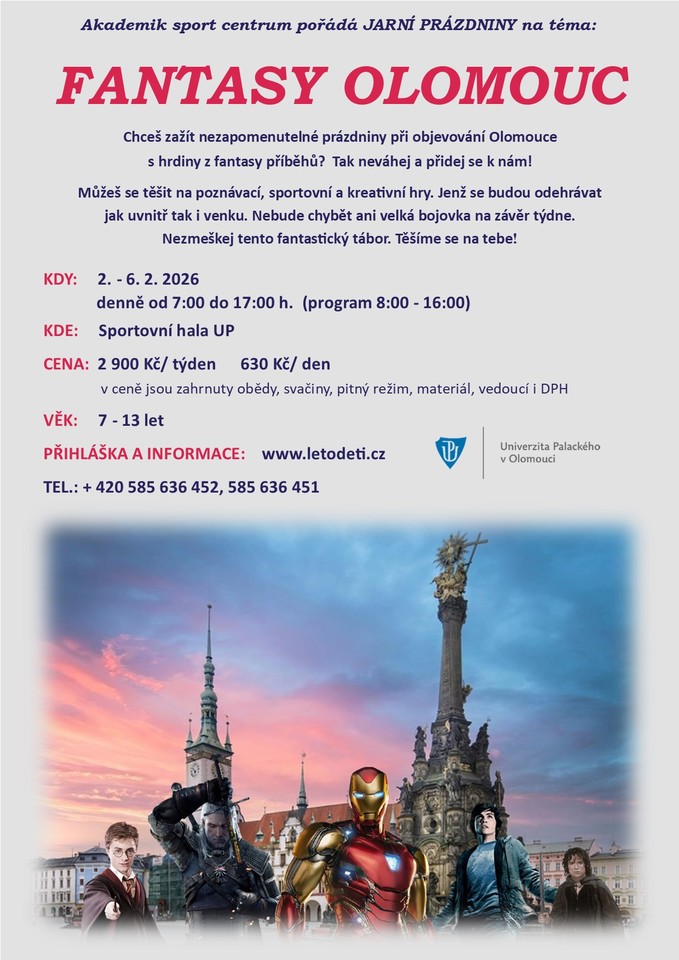 Akademik sport centrum pořádá JARNÍ PRÁZDNINY na téma:

FANTASY OLOMOUC

Chceš zažít nezapomenutelné prázdniny při objevování Olomouce s hrdiny z fantasy příběhů? Tak neváhej a přidej se k nám!

Můžeš se těšit na poznávací, sportovní a kreativní hry. Jenž se budou odehrávat jak uvnitř tak i venku. Nebude chybět ani velká bojovka na závěr týdne. Nezmeškej tento fantastický tábor. Těšíme se na tebe!

KDY: 2. - 6. 2. 2026
denně od 7:00 do 17:00 h. (program 8:00 - 16:00)

KDE: Sportovní hala UP

CENA: 2 900 Kč/ týden 630 Kč/ den
v ceně jsou zahrnuty obědy, svačiny, pitný režim, materiál, vedoucí i DPH

VĚK: 7 - 13 let

PŘIHLÁŠKA A INFORMACE: www.letodeti.cz

Univerzita Palackého v Olomouci

TEL.: + 420 585 636 452, 585 636 451